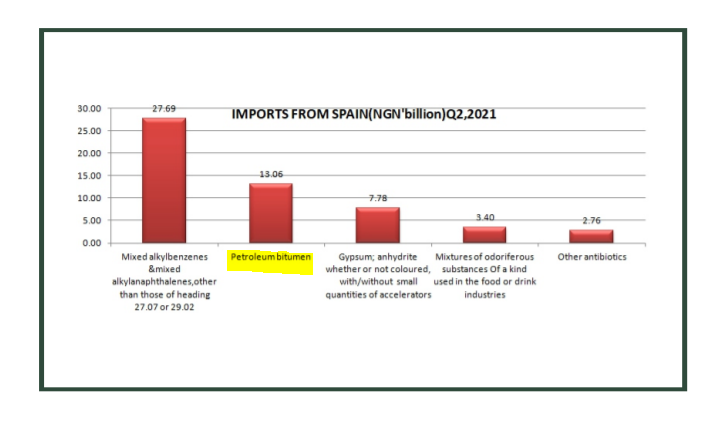 IMPORTS FROM SPAIN(NGN'billion)Q2,2021

30.00
25.00
20.00
15.00
10.00
5.00
0.00

27.69
13.06
7.78
3.40
2.76

Mixed alkylbenzenes &mixed alkylanaphthalenes,other than those of heading 27.07 or 29.02

Petroleum bitumen

Gypsum; anhydrite whether or not coloured, with/without small quantities of accelerators

Mixtures of odoriferous substances Of a kind used in the food or drink industries

Other antibiotics